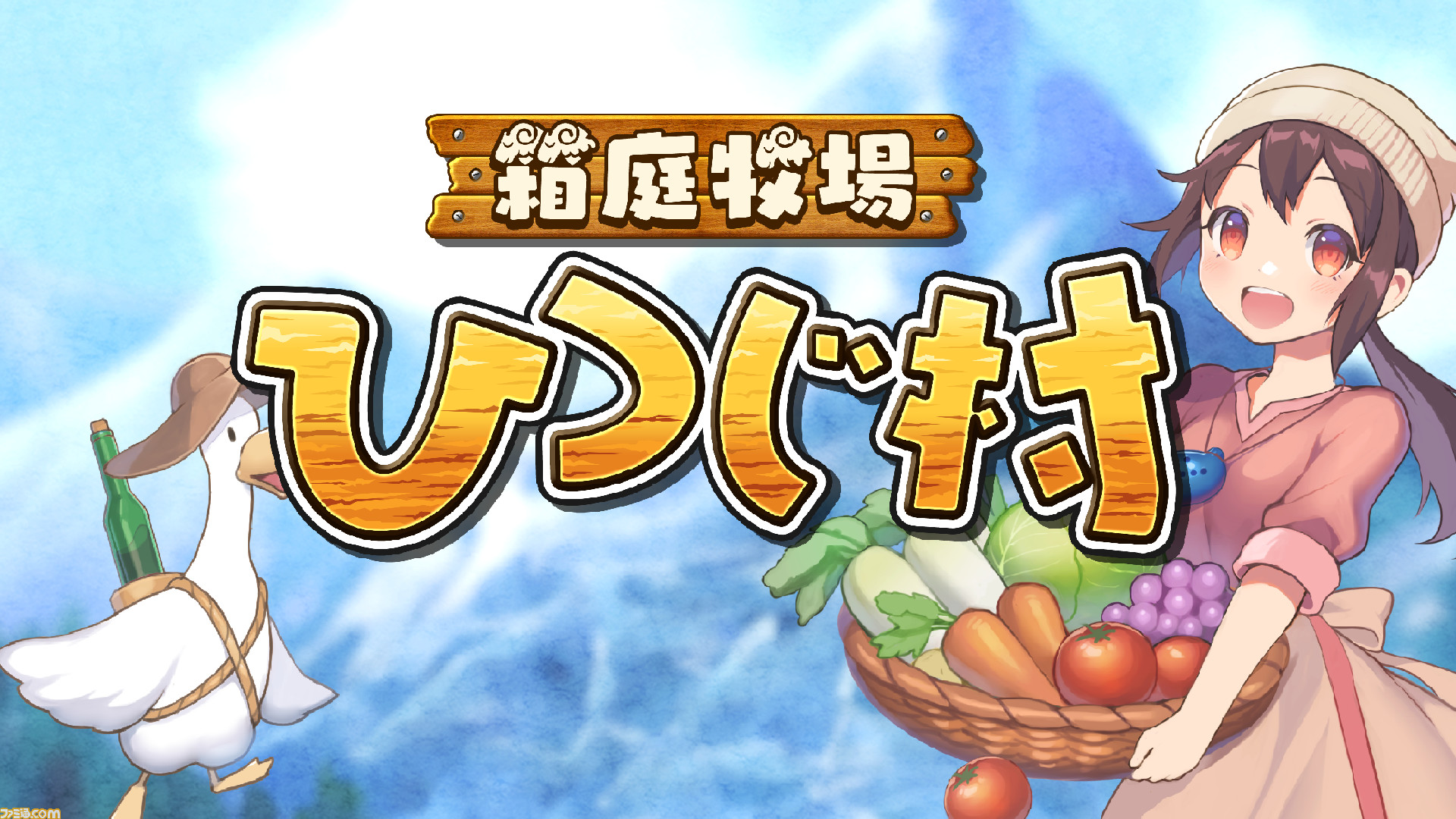 箱庭牧場
ひつじ村
ファミ通.com